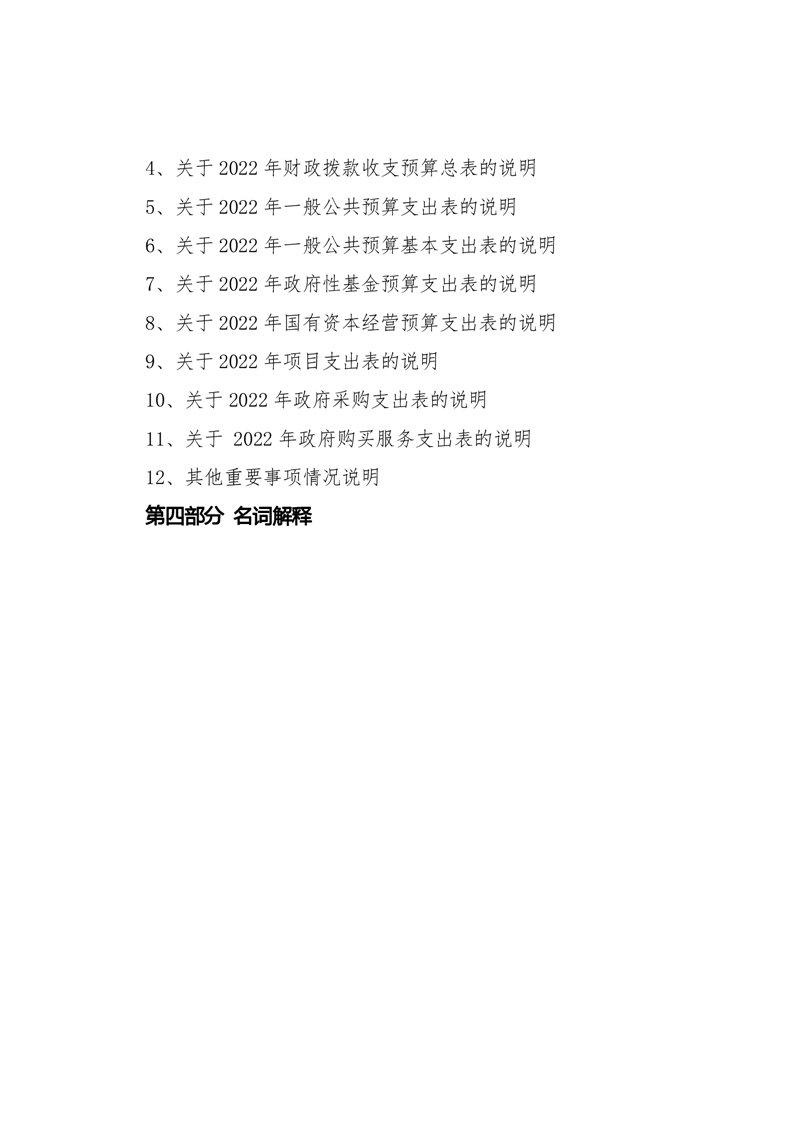 4、关于 2022 年财政拨款收支预算总表的说明

5、关于 2022 年一般公共预算支出表的说明

6、关于 2022 年一般公共预算基本支出表的说明

7、关于 2022 年政府性基金预算支出表的说明

8、关于 2022 年国有资本经营预算支出表的说明

9、关于 2022 年项目支出表的说明

10、关于 2022 年政府采购支出表的说明

11、关于 2022 年政府购买服务支出表的说明

12、其他重要事项情况说明

第四部分 名词解释